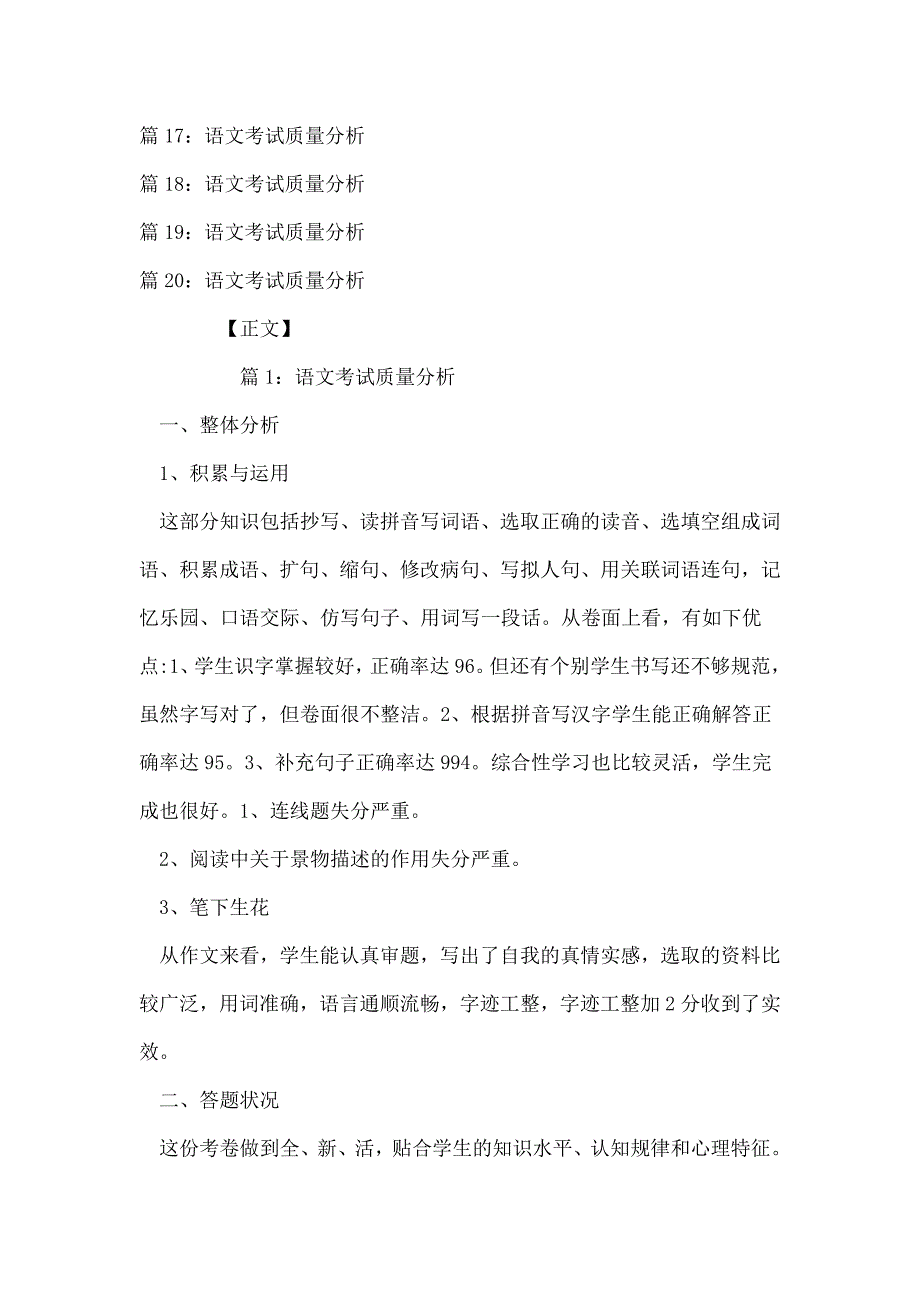 篇 17：语文考试质量分析

篇 18：语文考试质量分析

篇 19：语文考试质量分析

篇 20：语文考试质量分析

【正文】

篇 1：语文考试质量分析

一、整体分析

1、积累与运用

这部分知识包括抄写、读拼音写词语、选取正确的读音、选填空组成词语、积累成语、扩句、缩句、修改病句、写拟人句、用关联词语连句，记忆乐园、口语交际、仿写句子、用词写一段话。从卷面上看，有如下优点:1、学生识字掌握较好，正确率达 96。但还有个别学生书写还不够规范，虽然字写对了，但卷面很不整洁。2、根据拼音写汉字学生能正确解答正确率达 95。3、补充句子正确率达 994。综合性学习也比较灵活，学生完成也很好。1、连线题失分严重。

2、阅读中关于景物描述的作用失分严重。

3、笔下生花

从作文来看，学生能认真审题，写出了自我的真情实感，选取的资料比较广泛，用词准确，语言通顺流畅，字迹工整，字迹工整加 2 分收到了实效。

二、答题状况

这份考卷做到全、新、活，贴合学生的知识水平、认知规律和心理特征。